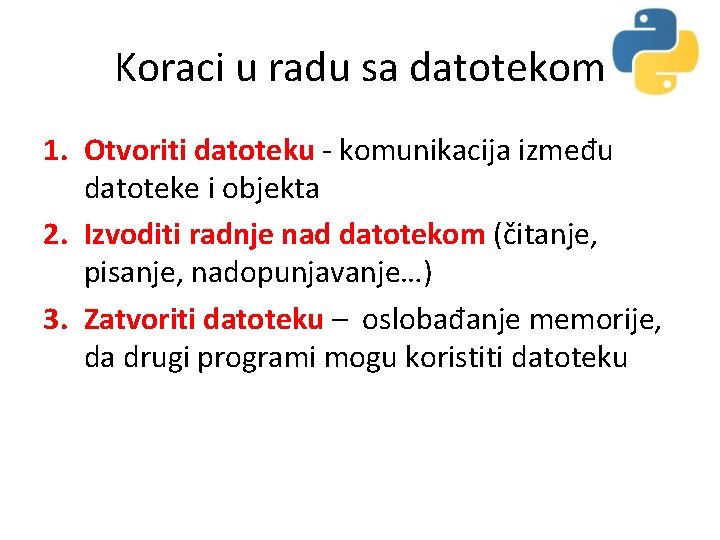 Koraci u radu sa datotekom

1. Otvoriti datoteku - komunikacija između datoteke i objekta
2. Izvoditi radnje nad datotekom (čitanje, pisanje, nadopunjavanje…)
3. Zatvoriti datoteku – oslobađanje memorije, da drugi programi mogu koristiti datoteku